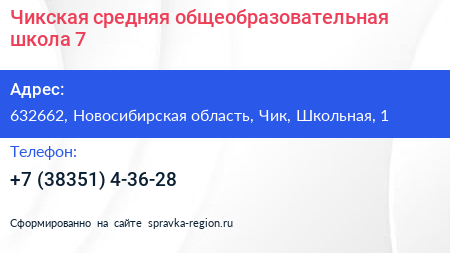 Чикская средняя общеобразовательная школа 7

Адрес:

632662, Новосибирская область, Чик, Школьная, 1

Телефон:

+7 (38351) 4-36-28

Сформированно на сайте spravka-region.ru